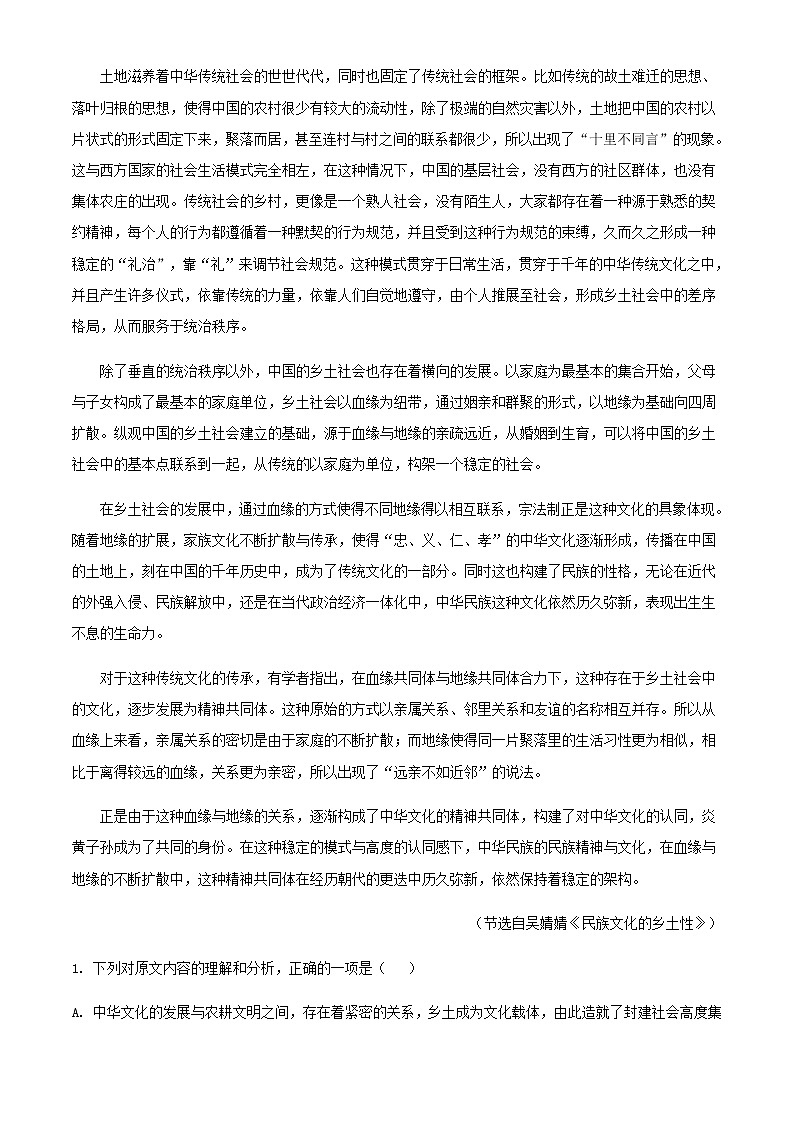 土地滋养着中华传统社会的世世代代，同时也固定了传统社会的框架。比如传统的故土难迁的思想、落叶归根的思想，使得中国的农村很少有较大的流动性，除了极端的自然灾害以外，土地把中国的农村以片状式的形式固定下来，聚落而居，甚至连村与村之间的联系都很少，所以出现了“十里不同言”的现象。这与西方国家的社会生活模式完全相左，在这种情况下，中国的基层社会，没有西方的社区群体，也没有集体农庄的出现。传统社会的乡村，更像是一个熟人社会，没有陌生人，大家都存在着一种源于熟悉的契约精神，每个人的行为都遵循着一种默契的行为规范，并且受到这种行为规范的束缚，久而久之形成一种稳定的“礼治”，靠“礼”来调节社会规范。这种模式贯穿于日常生活，贯穿于千年的中华传统文化之中，并且产生许多仪式，依靠传统的力量，依靠人们自觉地遵守，由个人推展至社会，形成乡土社会中的差序格局，从而服务于统治秩序。

除了垂直的统治秩序以外，中国的乡土社会也存在着横向的发展。以家庭为最基本的集合开始，父母与子女构成了最基本的家庭单位，乡土社会以血缘为纽带，通过姻亲和群聚的形式，以地缘为基础向四周扩散。纵观中国的乡土社会建立的基础，源于血缘与地缘的亲疏远近，从婚姻到生育，可以将中国的乡土社会中的基本点联系到一起，从传统的以家庭为单位，构架一个稳定的社会。

在乡土社会的发展中，通过血缘的方式使得不同地缘得以相互联系，宗法制正是这种文化的具象体现。随着地缘的扩展，家族文化不断扩散与传承，使得“忠、义、仁、孝”的中华文化逐渐形成，传播在中国的土地上，刻在中国的千年历史中，成为了传统文化的一部分。同时这也构建了民族的性格，无论在近代的外强入侵、民族解放中，还是在当代政治经济一体化中，中华民族这种文化依然历久弥新，表现出生生不息的生命力。

对于这种传统文化的传承，有学者指出，在血缘共同体与地缘共同体合力下，这种存在于乡土社会中的文化，逐步发展为精神共同体。这种原始的方式以亲属关系、邻里关系和友谊的名称相互并存。所以从血缘上来看，亲属关系的密切是由于家庭的不断扩散；而地缘使得同一片聚落里的生活习性更为相似，相比于离得较远的血缘，关系更为亲密，所以出现了“远亲不如近邻”的说法。

正是由于这种血缘与地缘的关系，逐渐构成了中华文化的精神共同体，构建了对中华文化的认同，炎黄子孙成为了共同的身份。在这种稳定的模式与高度的认同感下，中华民族的民族精神与文化，在血缘与地缘的不断扩散中，这种精神共同体在经历朝代的更迭中历久弥新，依然保持着稳定的架构。

（节选自吴婧婧《民族文化的乡土性》）

1. 下列对原文内容的理解和分析，正确的一项是（　　）

A. 中华文化的发展与农耕文明之间，存在着紧密的关系，乡土成为文化载体，由此造就了封建社会高度集